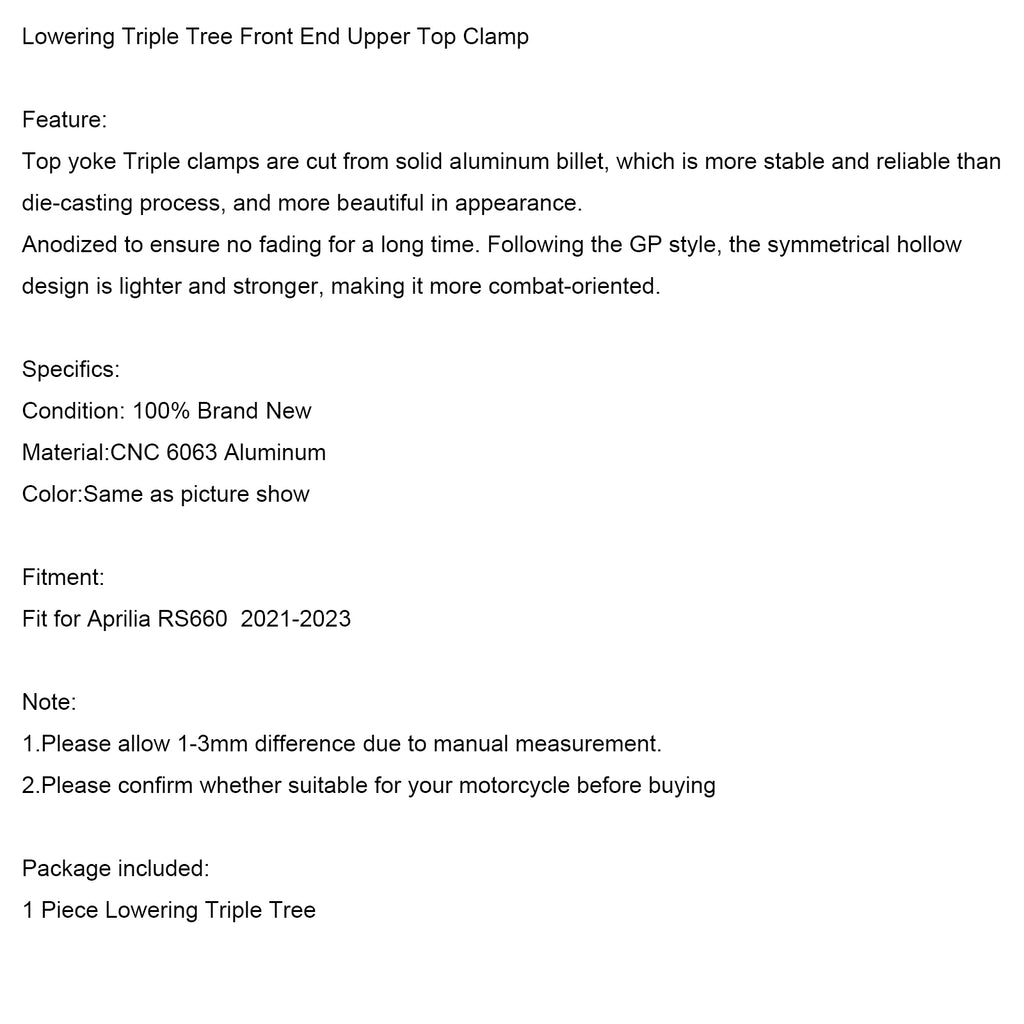 Lowering Triple Tree Front End Upper Top Clamp

Feature:
Top yoke Triple clamps are cut from solid aluminum billet, which is more stable and reliable than die-casting process, and more beautiful in appearance.
Anodized to ensure no fading for a long time. Following the GP style, the symmetrical hollow design is lighter and stronger, making it more combat-oriented.

Specifics:
Condition: 100% Brand New
Material:CNC 6063 Aluminum
Color:Same as picture show

Fitment:
Fit for Aprilia RS660 2021-2023

Note:
1.Please allow 1-3mm difference due to manual measurement.
2.Please confirm whether suitable for your motorcycle before buying

Package included:
1 Piece Lowering Triple Tree